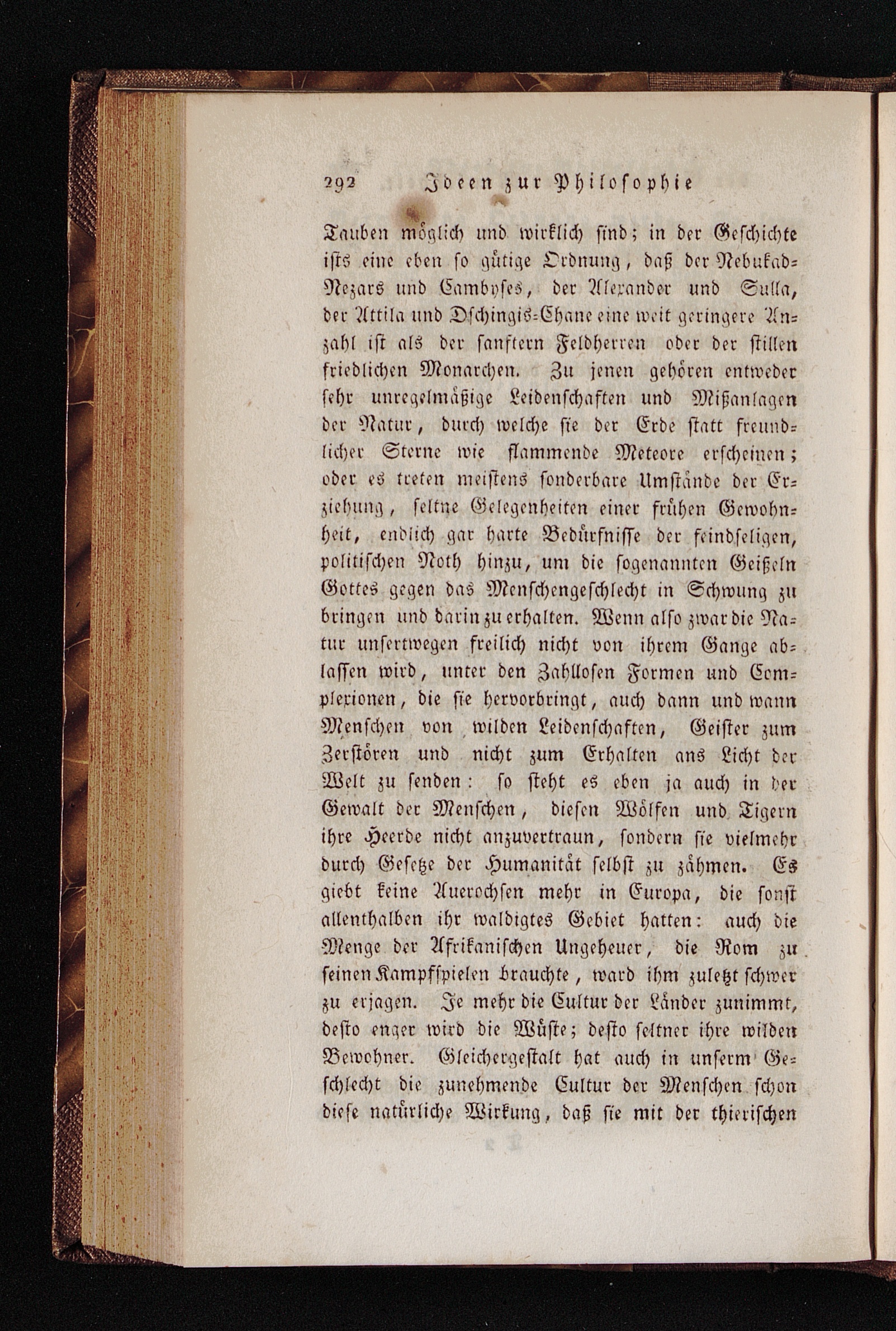 292 Ideen zur Philosophie

Tauben möglich und wirklich sind; in der Geschichte ists eine eben so gütige Ordnung, daß der Nebukad-Nezars und Cambyses, der Alexander und Sulla, der Attila und Dschingis-Chane eine weit geringere Anzahl ist als der sanftern Feldherren oder der stillen friedlichen Monarchen. Zu jenen gehören entweder sehr unregelmäßige Leidenschaften und Mißanlagen der Natur, durch welche sie der Erde statt freundlicher Sterne wie flammende Meteore erscheinen; oder es treten meistens sonderbare Umstände der Erziehung, seltne Gelegenheiten einer frühen Gewohnheit, endlich gar harte Bedürfnisse der feindseligen, politischen Noth hinzu, um die sogenannten Geißeln Gottes gegen das Menschengeschlecht in Schwung zu bringen und darin zu erhalten. Wenn also zwar die Natur unsertwegen freilich nicht von ihrem Gange ablassen wird, unter den Zahllosen Formen und Complexionen, die sie hervorbringt, auch dann und wann Menschen von wilden Leidenschaften, Geister zum Zerstören und nicht zum Erhalten ans Licht der Welt zu senden: so steht es eben ja auch in der Gewalt der Menschen, diesen Wölfen und Tigern ihre Heerde nicht anzuvertraun, sondern sie vielmehr durch Gesetze der Humanität selbst zu zähmen. Es giebt keine Auerochsen mehr in Europa, die sonst allenthalben ihr waldigtes Gebiet hatten: auch die Menge der Afrikanischen Ungeheuer, die Rom zu seinen Kampfspielen brauchte, ward ihm zuletzt schwer zu erjagen. Je mehr die Cultur der Länder zunimmt, desto enger wird die Wüste; desto seltner ihre wilden Bewohner. Gleichergestalt hat auch in unserm Geschlecht die zunehmende Cultur der Menschen schon diese natürliche Wirkung, daß sie mit der thierischen